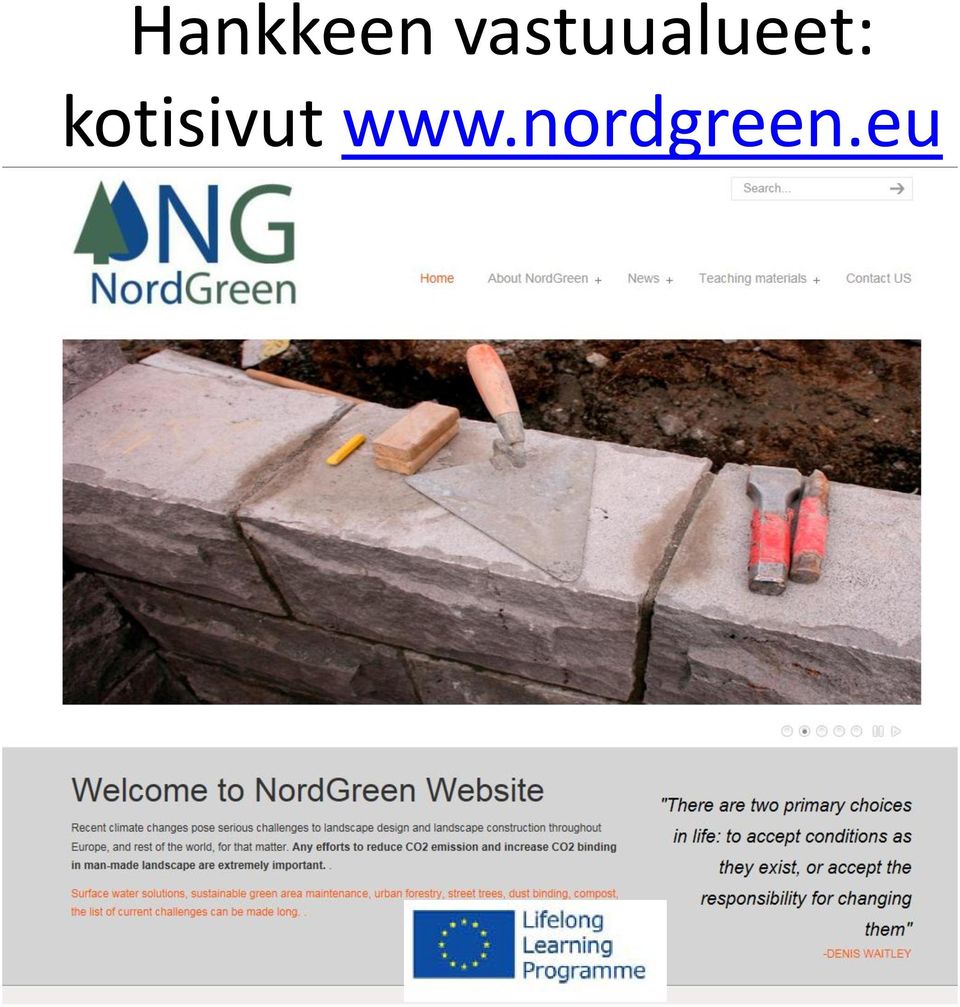 Hankkeen vastuualueet: kotisivut www.nordgreen.eu

NG
NordGreen

Search...

Home About NordGreen + News + Teaching materials + Contact US

Welcome to NordGreen Website

Recent climate changes pose serious challenges to landscape design and landscape construction throughout Europe, and rest of the world, for that matter. Any efforts to reduce CO2 emission and increase CO2 binding in man-made landscape are extremely important. .

Surface water solutions, sustainable green area maintenance, urban forestry, street trees, dust binding, compost, the list of current challenges can be made long. .

"There are two primary choices in life: to accept conditions as they exist, or accept the responsibility for changing them"
-DENIS WAITLEY

Lifelong Learning Programme